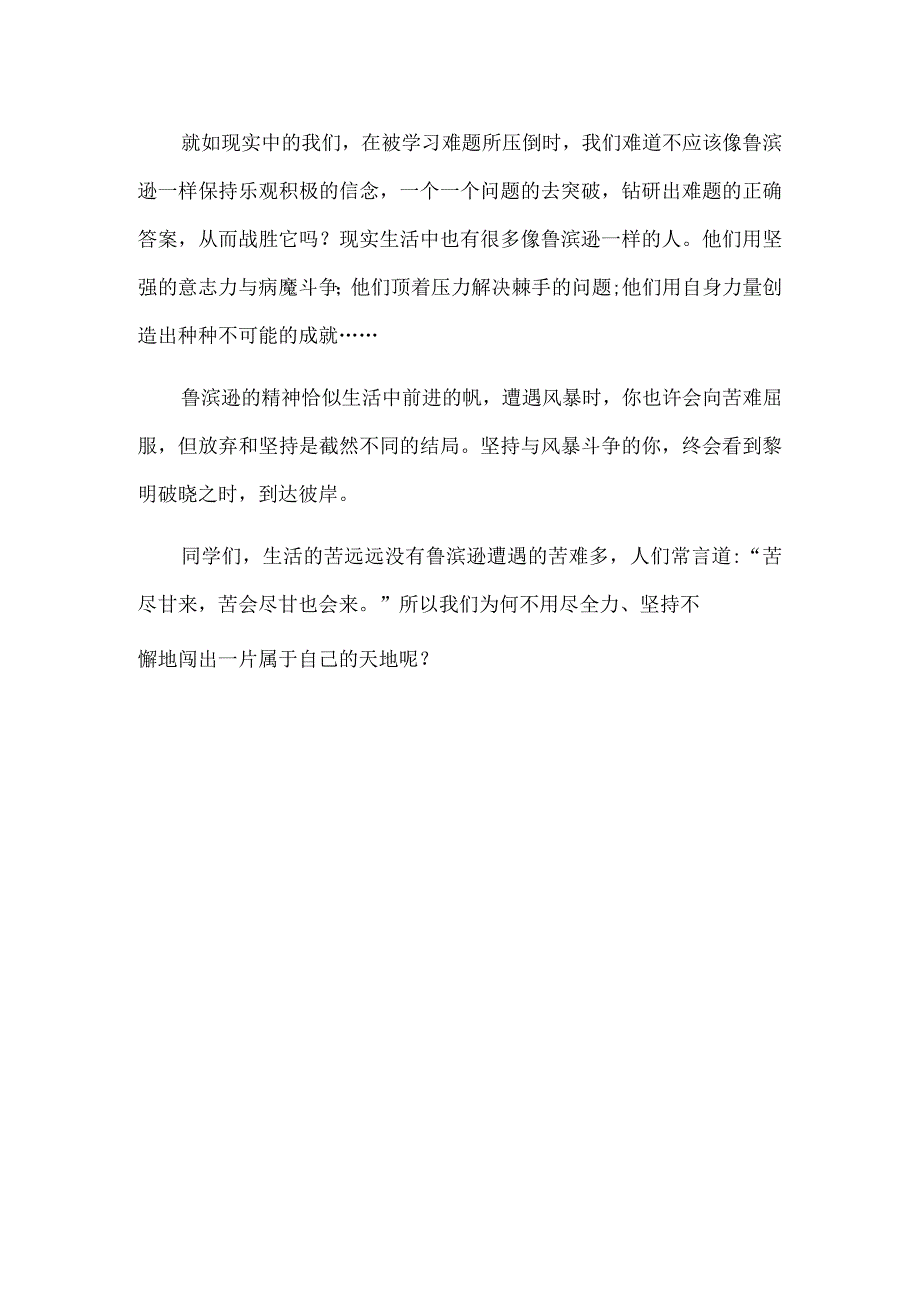 就如现实中的我们，在被学习难题所压倒时，我们难道不应该像鲁滨逊一样保持乐观积极的信念，一个一个问题的去突破，钻研出难题的正确答案，从而战胜它吗？现实生活中也有很多像鲁滨逊一样的人。他们用坚强的意志力与病魔斗争;他们顶着压力解决棘手的问题;他们用自身力量创造出种种不可能的成就……

鲁滨逊的精神恰似生活中前进的帆，遭遇风暴时，你也许会向苦难屈服，但放弃和坚持是截然不同的结局。坚持与风暴斗争的你，终会看到黎明破晓之时，到达彼岸。

同学们，生活的苦远远没有鲁滨逊遭遇的苦难多，人们常言道:“苦尽甘来，苦会尽甘也会来。”所以我们为何不用尽全力、坚持不懈地闯出一片属于自己的天地呢？